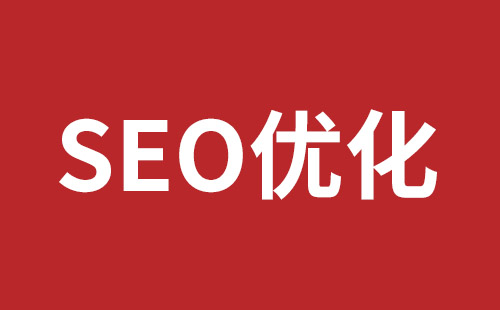 SEO优化